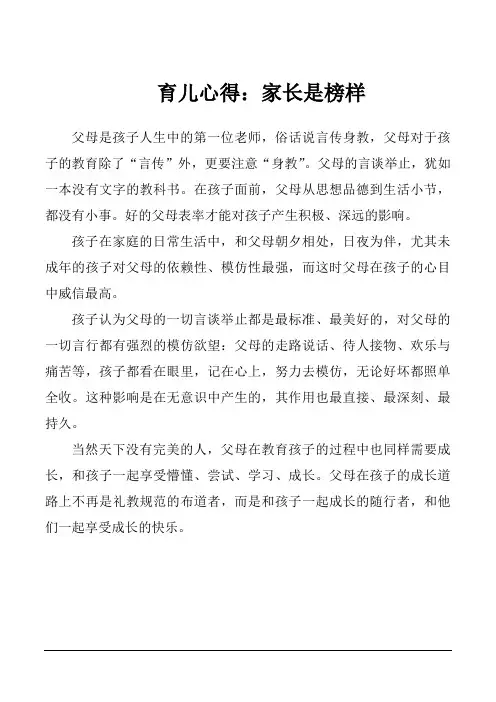 育儿心得：家长是榜样

父母是孩子人生中的第一位老师，俗话说言传身教，父母对于孩子的教育除了“言传”外，更要注意“身教”。父母的言谈举止，犹如一本没有文字的教科书。在孩子面前，父母从思想品德到生活小节，都没有小事。好的父母表率才能对孩子产生积极、深远的影响。

孩子在家庭的日常生活中，和父母朝夕相处，日夜为伴，尤其未成年的孩子对父母的依赖性、模仿性最强，而这时父母在孩子的心目中威信最高。

孩子认为父母的一切言谈举止都是最标准、最美好的，对父母的一切言行都有强烈的模仿欲望：父母的走路说话、待人接物、欢乐与痛苦等，孩子都看在眼里，记在心上，努力去模仿，无论好坏都照单全收。这种影响是在无意识中产生的，其作用也最直接、最深刻、最持久。

当然天下没有完美的人，父母在教育孩子的过程中也同样需要成长，和孩子一起享受懵懂、尝试、学习、成长。父母在孩子的成长道路上不再是礼教规范的布道者，而是和孩子一起成长的随行者，和他们一起享受成长的快乐。